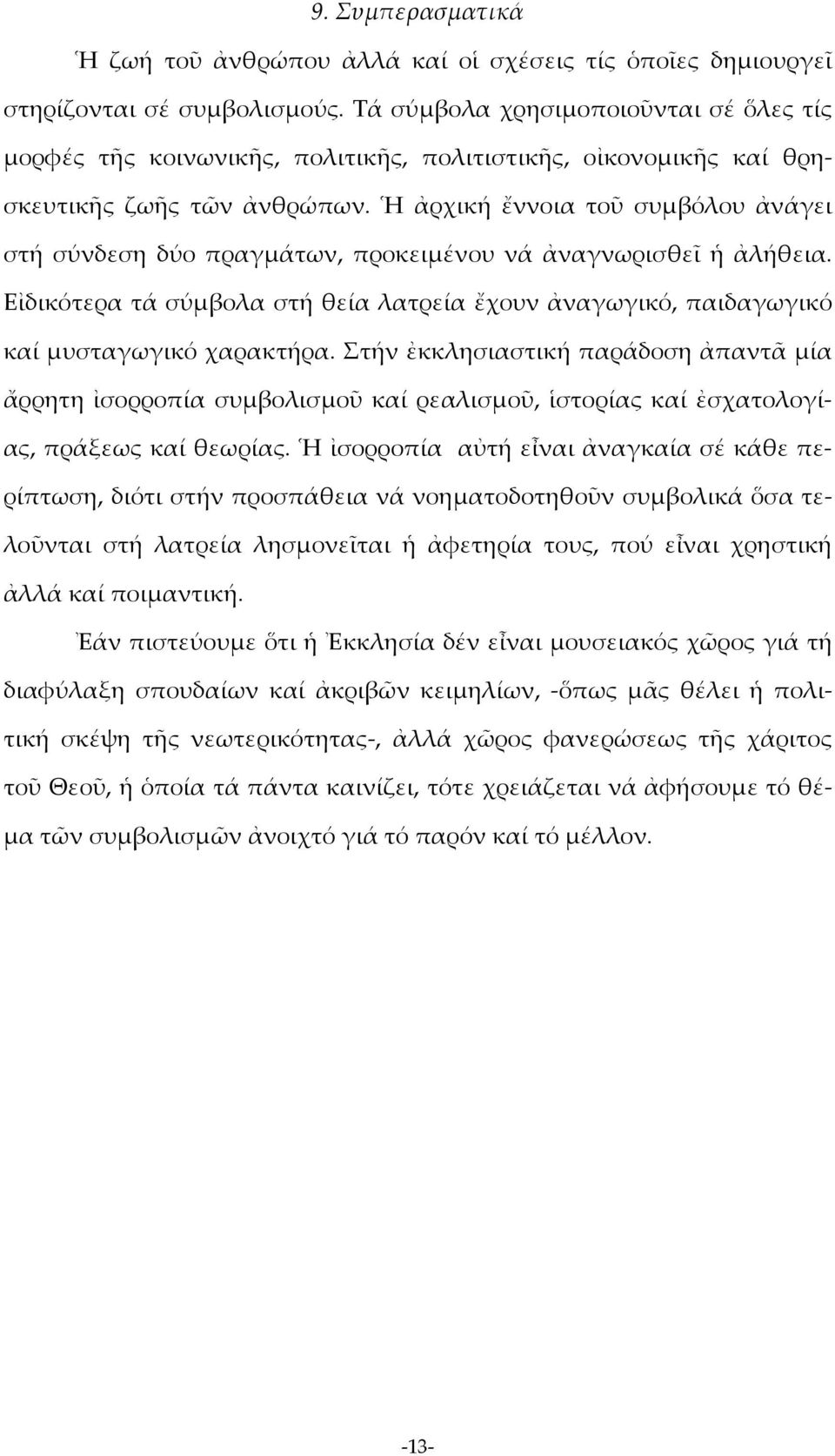 9. Συμπερασματικά

Ἡ ζωή τοῦ ἀνθρώπου ἀλλά καί οἱ σχέσεις τίς ὁποῖες δημιουργεῖ στηρίζονται σέ συμβολισμούς. Τά σύμβολα χρησιμοποιοῦνται σέ ὅλες τίς μορφές τῆς κοινωνικῆς, πολιτικῆς, πολιτιστικῆς, οἰκονομικῆς καί θρησκευτικῆς ζωῆς τῶν ἀνθρώπων. Ἡ ἀρχική ἔννοια τοῦ συμβόλου ἀνάγει στή σύνδεση δύο πραγμάτων, προκειμένου νά ἀναγνωρισθεῖ ἡ ἀλήθεια. Εἰδικότερα τά σύμβολα στή θεία λατρεία ἔχουν ἀναγωγικό, παιδαγωγικό καί μυσταγωγικό χαρακτήρα. Στήν ἐκκλησιαστική παράδοση ἀπαντᾶ μία ἄρρητη ἰσορροπία συμβολισμοῦ καί ρεαλισμοῦ, ἱστορίας καί ἐσχατολογίας, πράξεως καί θεωρίας. Ἡ ἰσορροπία αὐτή εἶναι ἀναγκαία σέ κάθε περίπτωση, διότι στήν προσπάθεια νά νοηματοδοτηθοῦν συμβολικά ὅσα τελοῦνται στή λατρεία λησμονεῖται ἡ ἀφετηρία τους, πού εἶναι χρηστική ἀλλά καί ποιμαντική.

Ἐάν πιστεύουμε ὅτι ἡ Ἐκκλησία δέν εἶναι μουσειακός χῶρος γιά τή διαφύλαξη σπουδαίων καί ἀκριβῶν κειμηλίων, -ὅπως μᾶς θέλει ἡ πολιτική σκέψη τῆς νεωτερικότητας-, ἀλλά χῶρος φανερώσεως τῆς χάριτος τοῦ Θεοῦ, ἡ ὁποία τά πάντα καινίζει, τότε χρειάζεται νά ἀφήσουμε τό θέμα τῶν συμβολισμῶν ἀνοιχτό γιά τό παρόν καί τό μέλλον.

-13-